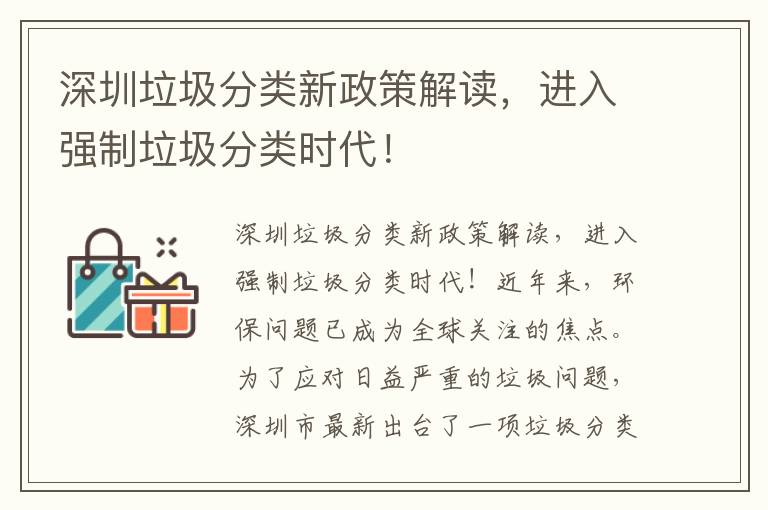 深圳垃圾分类新政策解读，进入强制垃圾分类时代！

深圳垃圾分类新政策解读，进入强制垃圾分类时代！近年来，环保问题已成为全球关注的焦点。为了应对日益严重的垃圾问题，深圳市最新出台了一项垃圾分类